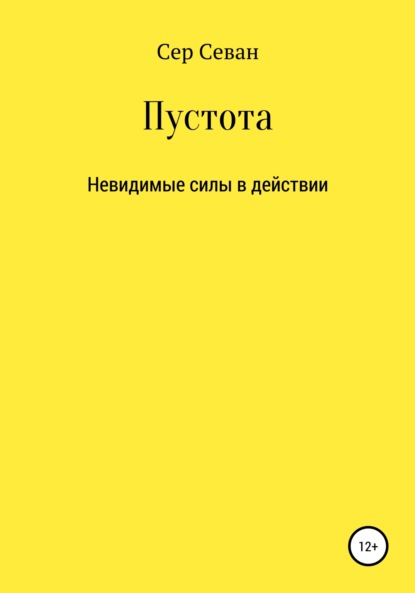 Сер Севан

Пустота

Невидимые силы в действии

12+